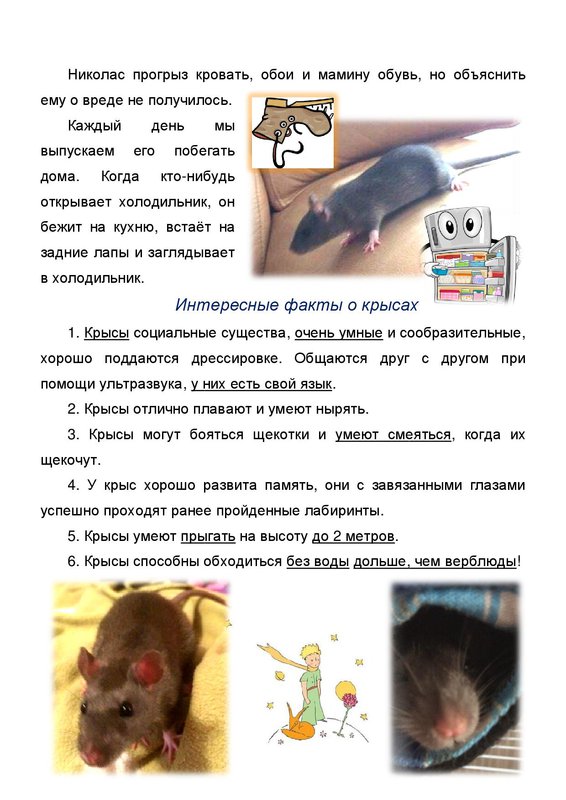 Николас прогрыз кровать, обои и мамину обувь, но объяснить ему о вреде не получилось.

Каждый день мы выпускаем его побегать дома. Когда кто-нибудь открывает холодильник, он бежит на кухню, встаёт на задние лапы и заглядывает в холодильник.

Интересные факты о крысах

1. Крысы социальные существа, очень умные и сообразительные, хорошо поддаются дрессировке. Общаются друг с другом при помощи ультразвука, у них есть свой язык.

2. Крысы отлично плавают и умеют нырять.

3. Крысы могут бояться щекотки и умеют смеяться, когда их щекочут.

4. У крыс хорошо развита память, они с завязанными глазами успешно проходят ранее пройденные лабиринты.

5. Крысы умеют прыгать на высоту до 2 метров.

6. Крысы способны обходиться без воды дольше, чем верблюды!